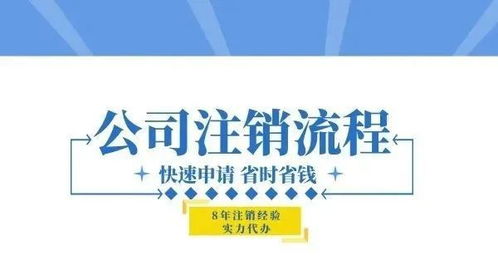 公司注销流程

快速申请 省时省钱

8年注销经验
实力代办